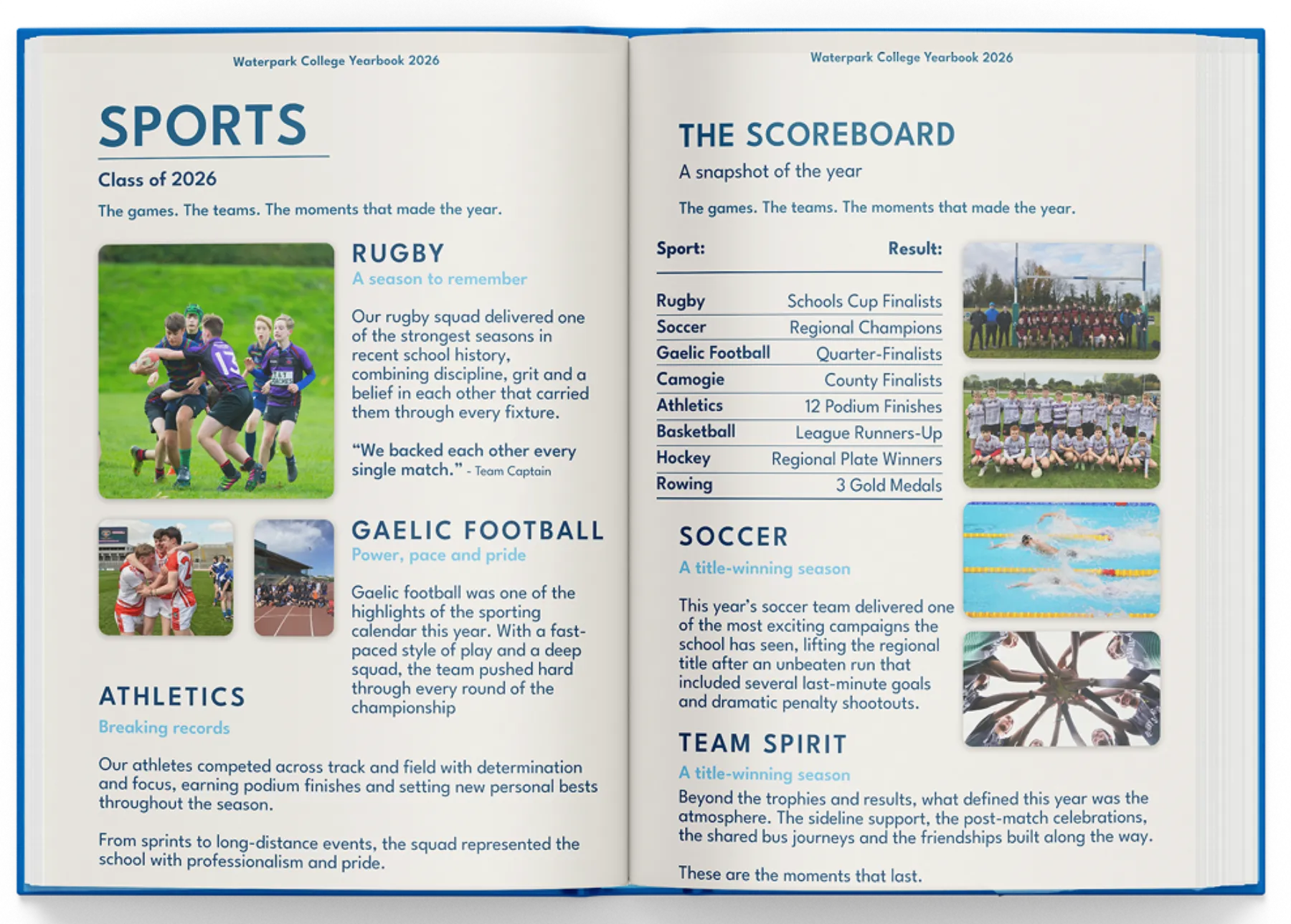 Waterpark College Yearbook 2026

SPORTS

Class of 2026

The games. The teams. The moments that made the year.

RUGBY

A season to remember

Our rugby squad delivered one of the strongest seasons in recent school history, combining discipline, grit and a belief in each other that carried them through every fixture.

"We backed each other every single match." - Team Captain

GAELIC FOOTBALL

Power, pace and pride

Gaelic football was one of the highlights of the sporting calendar this year. With a fast-paced style of play and a deep squad, the team pushed hard through every round of the championship

ATHLETICS

Breaking records

Our athletes competed across track and field with determination and focus, earning podium finishes and setting new personal bests throughout the season.

From sprints to long-distance events, the squad represented the school with professionalism and pride.

Waterpark College Yearbook 2026

THE SCOREBOARD

A snapshot of the year

The games. The teams. The moments that made the year.

| Sport: | Result: |
|---|---|
| Rugby | Schools Cup Finalists |
| Soccer | Regional Champions |
| Gaelic Football | Quarter-Finalists |
| Camogie | County Finalists |
| Athletics | 12 Podium Finishes |
| Basketball | League Runners-Up |
| Hockey | Regional Plate Winners |
| Rowing | 3 Gold Medals |

SOCCER

A title-winning season

This year's soccer team delivered one of the most exciting campaigns the school has seen, lifting the regional title after an unbeaten run that included several last-minute goals and dramatic penalty shootouts.

TEAM SPIRIT

A title-winning season

Beyond the trophies and results, what defined this year was the atmosphere. The sideline support, the post-match celebrations, the shared bus journeys and the friendships built along the way.

These are the moments that last.